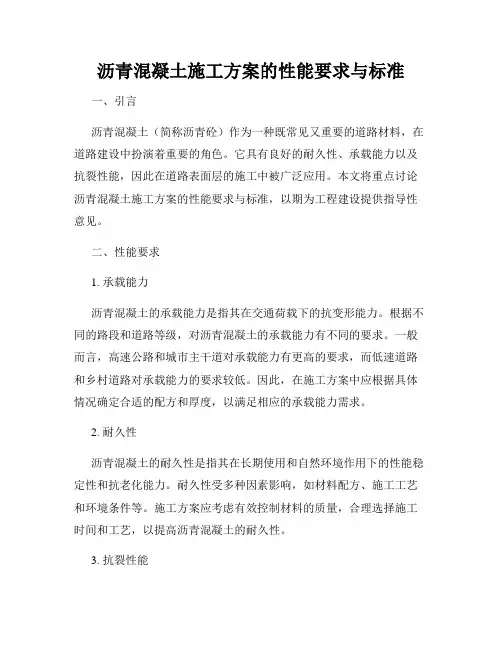 沥青混凝土施工方案的性能要求与标准

一、引言

沥青混凝土（简称沥青砼）作为一种既常见又重要的道路材料，在道路建设中扮演着重要的角色。它具有良好的耐久性、承载能力以及抗裂性能，因此在道路表面层的施工中被广泛应用。本文将重点讨论沥青混凝土施工方案的性能要求与标准，以期为工程建设提供指导性意见。

二、性能要求

1. 承载能力

沥青混凝土的承载能力是指其在交通荷载下的抗变形能力。根据不同的路段和道路等级，对沥青混凝土的承载能力有不同的要求。一般而言，高速公路和城市主干道对承载能力有更高的要求，而低速道路和乡村道路对承载能力的要求较低。因此，在施工方案中应根据具体情况确定合适的配方和厚度，以满足相应的承载能力需求。

2. 耐久性

沥青混凝土的耐久性是指其在长期使用和自然环境作用下的性能稳定性和抗老化能力。耐久性受多种因素影响，如材料配方、施工工艺和环境条件等。施工方案应考虑有效控制材料的质量，合理选择施工时间和工艺，以提高沥青混凝土的耐久性。

3. 抗裂性能